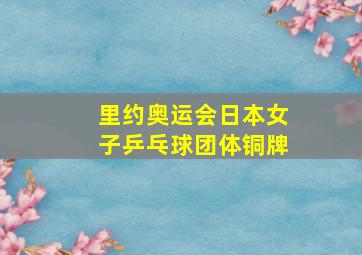 里约奥运会日本女子乒乓球团体铜牌